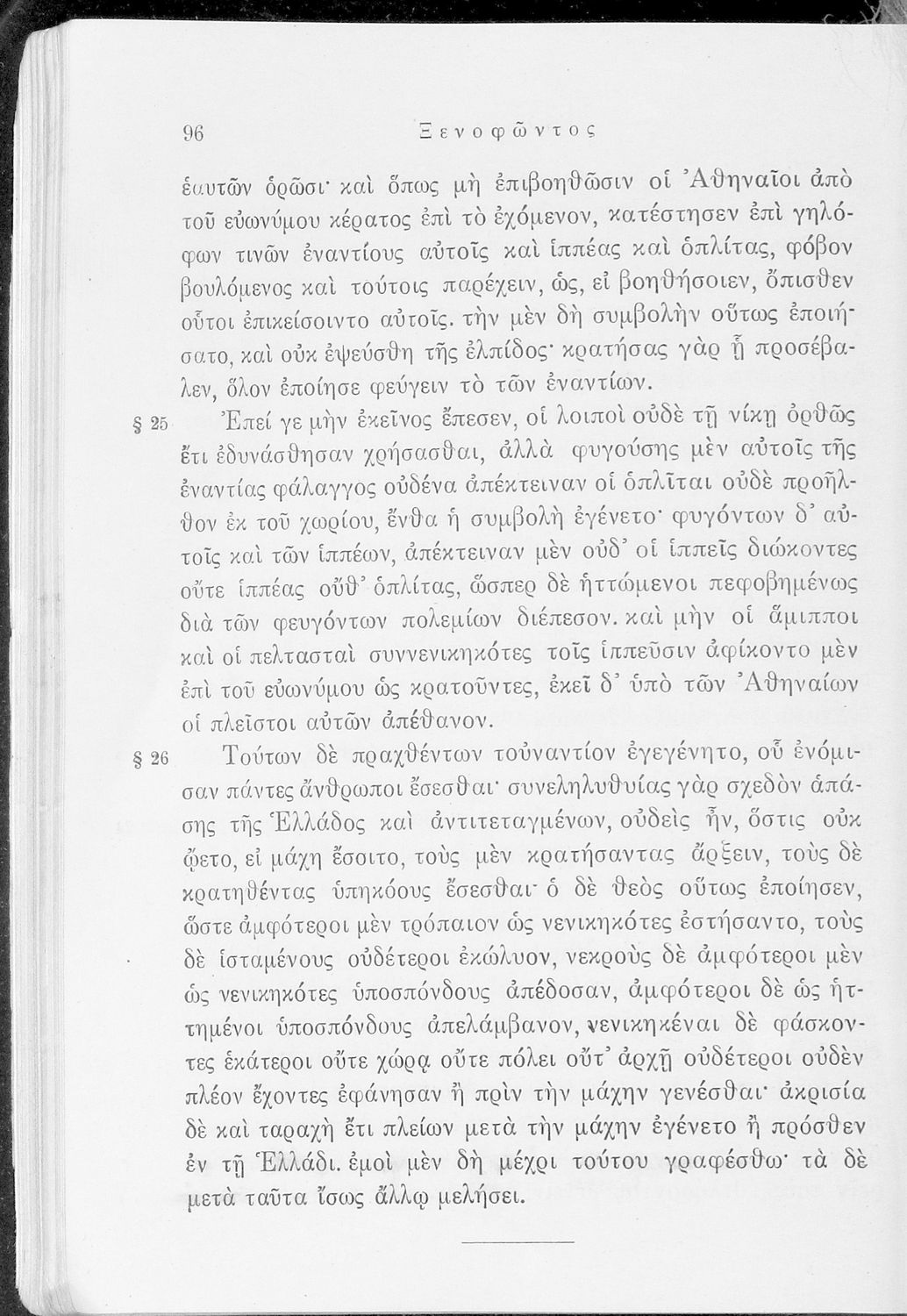 96 Ξενοφῶντος

ἑαυτῶν ὁρῶσι· καὶ ὅπως μὴ ἐπιβοηθῶσιν οἱ Ἀθηναῖοι ἀπὸ τοῦ εὐωνύμου κέρατος ἐπὶ τὸ ἐχόμενον, κατέστησεν ἐπὶ γηλόφων τινῶν ἐναντίους αὐτοῖς καὶ ἱππέας καὶ ὁπλίτας, φόβον βουλόμενος καὶ τούτοις παρέχειν, ὡς, εἰ βοηθήσοιεν, ὄπισθεν οὗτοι ἐπικείσοιντο αὐτοῖς. τὴν μὲν δὴ συμβολὴν οὕτως ἐποιήσατο, καὶ οὐκ ἐψεύσθη τῆς ἐλπίδος· κρατήσας γὰρ ᾗ προσέβαλεν, ὅλον ἐποίησε φεύγειν τὸ τῶν ἐναντίων.

§ 25 Ἐπεί γε μὴν ἐκεῖνος ἔπεσεν, οἱ λοιποὶ οὐδὲ τῇ νίκῃ ὀρθῶς ἔτι ἐδυνάσθησαν χρήσασθαι, ἀλλὰ φυγούσης μὲν αὐτοῖς τῆς ἐναντίας φάλαγγος οὐδένα ἀπέκτειναν οἱ ὁπλῖται οὐδὲ προῆλθον ἐκ τοῦ χωρίου, ἔνθα ἡ συμβολὴ ἐγένετο· φυγόντων δ᾽ αὐτοῖς καὶ τῶν ἱππέων, ἀπέκτειναν μὲν οὐδ᾽ οἱ ἱππεῖς διώκοντες οὔτε ἱππέας οὔθ᾽ ὁπλίτας, ὥσπερ δὲ ἡττώμενοι πεφοβημένως διὰ τῶν φευγόντων πολεμίων διέπεσον. καὶ μὴν οἱ ἅμιπποι καὶ οἱ πελτασταὶ συννενικηκότες τοῖς ἱππεῦσιν ἀφίκοντο μὲν ἐπὶ τοῦ εὐωνύμου ὡς κρατοῦντες, ἐκεῖ δ᾽ ὑπὸ τῶν Ἀθηναίων οἱ πλεῖστοι αὐτῶν ἀπέθανον.

§ 26 Τούτων δὲ πραχθέντων τοὐναντίον ἐγεγένητο, οὗ ἐνόμισαν πάντες ἄνθρωποι ἔσεσθαι· συνεληλυθυίας γὰρ σχεδὸν ἁπάσης τῆς Ἑλλάδος καὶ ἀντιτεταγμένων, οὐδεὶς ἦν, ὅστις οὐκ ᾤετο, εἰ μάχη ἔσοιτο, τοὺς μὲν κρατήσαντας ἄρξειν, τοὺς δὲ κρατηθέντας ὑπηκόους ἔσεσθαι· ὁ δὲ θεὸς οὕτως ἐποίησεν, ὥστε ἀμφότεροι μὲν τρόπαιον ὡς νενικηκότες ἐστήσαντο, τοὺς δὲ ἱσταμένους οὐδέτεροι ἐκώλυον, νεκροὺς δὲ ἀμφότεροι μὲν ὡς νενικηκότες ὑποσπόνδους ἀπέδοσαν, ἀμφότεροι δὲ ὡς ἡττημένοι ὑποσπόνδους ἀπελάμβανον, νενικηκέναι δὲ φάσκοντες ἑκάτεροι οὔτε χώρᾳ οὔτε πόλει οὔτ᾽ ἀρχῇ οὐδέτεροι οὐδὲν πλέον ἔχοντες ἐφάνησαν ἢ πρὶν τὴν μάχην γενέσθαι· ἀκρισία δὲ καὶ ταραχὴ ἔτι πλείων μετὰ τὴν μάχην ἐγένετο ἢ πρόσθεν ἐν τῇ Ἑλλάδι. ἐμοὶ μὲν δὴ μέχρι τούτου γραφέσθω· τὰ δὲ μετὰ ταῦτα ἴσως ἄλλῳ μελήσει.